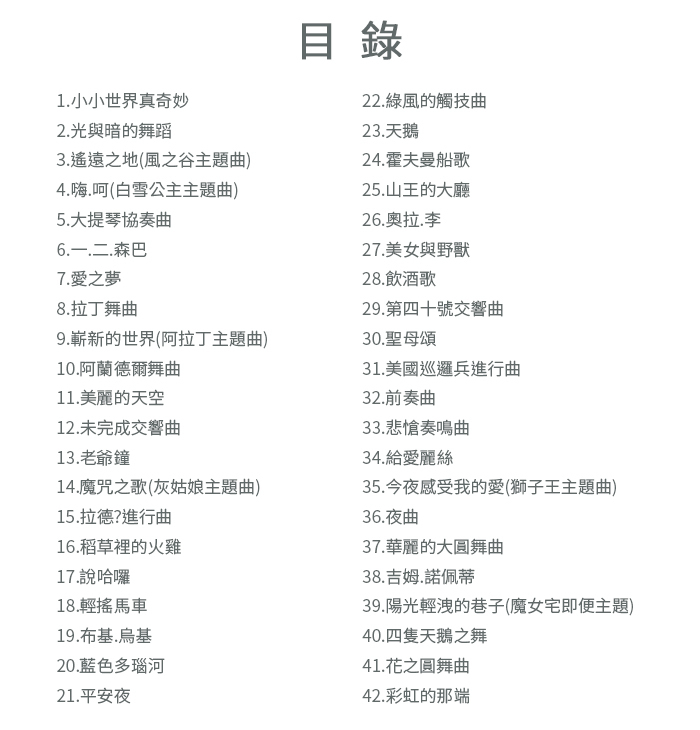 目 錄

1.小小世界真奇妙
2.光與暗的舞蹈
3.遙遠之地(風之谷主題曲)
4.嗨.呵(白雪公主主題曲)
5.大提琴協奏曲
6.一.二.森巴
7.愛之夢
8.拉丁舞曲
9.嶄新的世界(阿拉丁主題曲)
10.阿蘭德爾舞曲
11.美麗的天空
12.未完成交響曲
13.老爺鐘
14.魔咒之歌(灰姑娘主題曲)
15.拉德?進行曲
16.稻草裡的火雞
17.說哈囉
18.輕搖馬車
19.布基.烏基
20.藍色多瑙河
21.平安夜

22.綠風的觸技曲
23.天鵝
24.霍夫曼船歌
25.山王的大廳
26.奧拉.李
27.美女與野獸
28.飲酒歌
29.第四十號交響曲
30.聖母頌
31.美國巡邏兵進行曲
32.前奏曲
33.悲愴奏鳴曲
34.給愛麗絲
35.今夜感受我的愛(獅子王主題曲)
36.夜曲
37.華麗的大圓舞曲
38.吉姆.諾佩蒂
39.陽光輕洩的巷子(魔女宅即便主題)
40.四隻天鵝之舞
41.花之圓舞曲
42.彩虹的那端